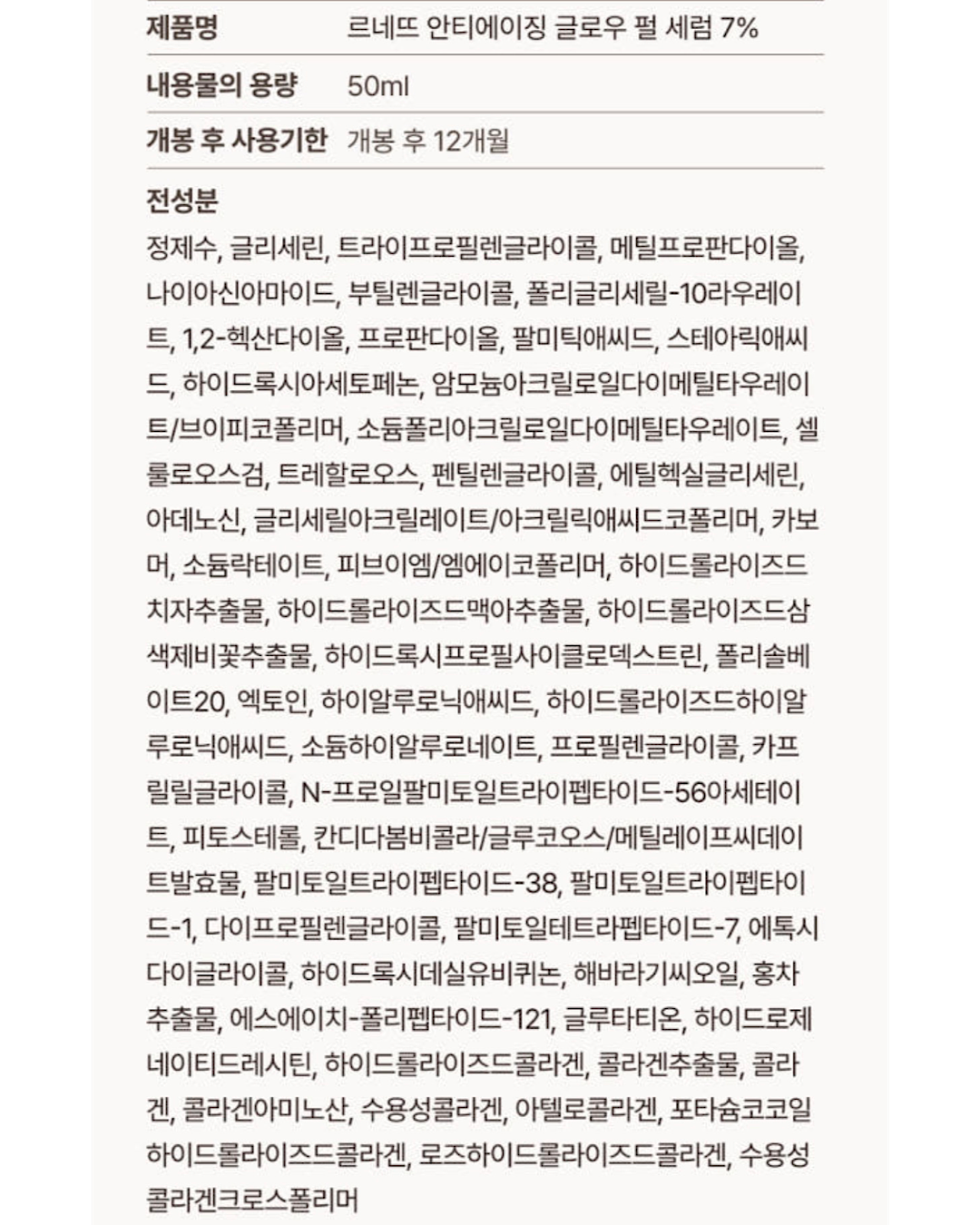 | 제품명 | 르네뜨 안티에이징 글로우 펄 세럼 7% |
|---|---|
| 내용물의 용량 | 50ml |
| 개봉 후 사용기한 | 개봉 후 12개월 |

전성분

정제수, 글리세린, 트라이프로필렌글라이콜, 메틸프로판다이올, 나이아신아마이드, 부틸렌글라이콜, 폴리글리세릴-10라우레이트, 1,2-헥산다이올, 프로판다이올, 팔미틱애씨드, 스테아릭애씨드, 하이드록시아세토페논, 암모늄아크릴로일다이메틸타우레이트/브이피코폴리머, 소듐폴리아크릴로일다이메틸타우레이트, 셀룰로오스검, 트레할로오스, 펜틸렌글라이콜, 에틸헥실글리세린, 아데노신, 글리세릴아크릴레이트/아크릴릭애씨드코폴리머, 카보머, 소듐락테이트, 피브이엠/엠에이코폴리머, 하이드롤라이즈드치자추출물, 하이드롤라이즈드맥아추출물, 하이드롤라이즈드삼색제비꽃추출물, 하이드록시프로필사이클로덱스트린, 폴리솔베이트20, 엑토인, 하이알루로닉애씨드, 하이드롤라이즈드하이알루로닉애씨드, 소듐하이알루로네이트, 프로필렌글라이콜, 카프릴릴글라이콜, N-프로일팔미토일트라이펩타이드-56아세테이트, 피토스테롤, 칸디다봄비콜라/글루코오스/메틸레이프씨데이트발효물, 팔미토일트라이펩타이드-38, 팔미토일트라이펩타이드-1, 다이프로필렌글라이콜, 팔미토일테트라펩타이드-7, 에톡시다이글라이콜, 하이드록시데실유비퀴논, 해바라기씨오일, 홍차추출물, 에스에이치-폴리펩타이드-121, 글루타티온, 하이드로제네이티드레시틴, 하이드롤라이즈드콜라겐, 콜라겐추출물, 콜라겐, 콜라겐아미노산, 수용성콜라겐, 아텔로콜라겐, 포타슘코코일하이드롤라이즈드콜라겐, 로즈하이드롤라이즈드콜라겐, 수용성콜라겐크로스폴리머